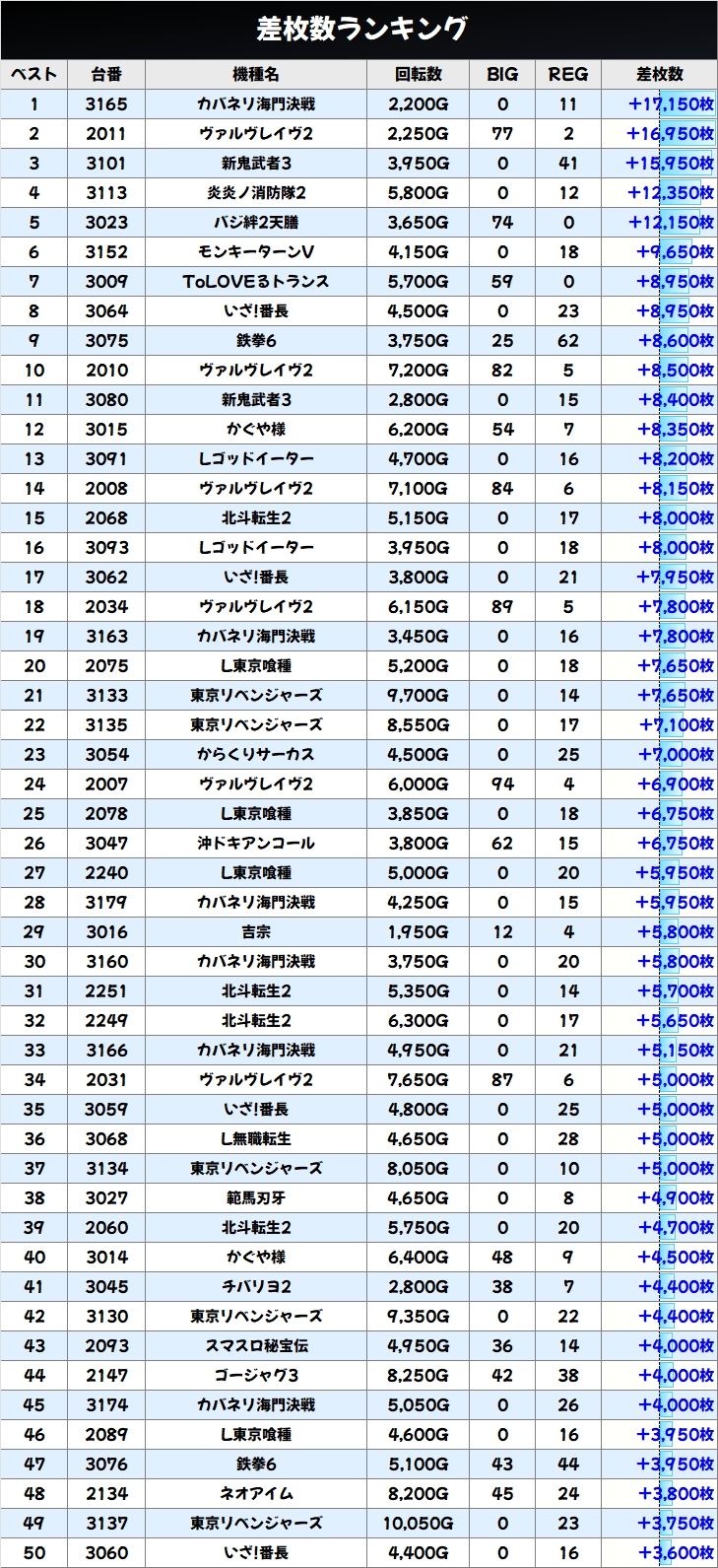 差枚数ランキング

| ベスト | 台番 | 機種名 | 回転数 | BIG | REG | 差枚数 |
|---|---|---|---|---|---|---|
| 1 | 3165 | カバネリ海門決戦 | 2,200G | 0 | 11 | +17,150枚 |
| 2 | 2011 | ヴァルヴレイヴ2 | 2,250G | 77 | 2 | +16,950枚 |
| 3 | 3101 | 新鬼武者3 | 3,950G | 0 | 41 | +15,950枚 |
| 4 | 3113 | 炎炎ノ消防隊2 | 5,800G | 0 | 12 | +12,350枚 |
| 5 | 3023 | バジ絆2天膳 | 3,650G | 74 | 0 | +12,150枚 |
| 6 | 3152 | モンキーターンV | 4,150G | 0 | 18 | +9,650枚 |
| 7 | 3009 | ToLOVEるトランス | 5,700G | 59 | 0 | +8,950枚 |
| 8 | 3064 | いざ!番長 | 4,500G | 0 | 23 | +8,950枚 |
| 9 | 3075 | 鉄拳6 | 3,750G | 25 | 62 | +8,600枚 |
| 10 | 2010 | ヴァルヴレイヴ2 | 7,200G | 82 | 5 | +8,500枚 |
| 11 | 3080 | 新鬼武者3 | 2,800G | 0 | 15 | +8,400枚 |
| 12 | 3015 | かぐや様 | 6,200G | 54 | 7 | +8,350枚 |
| 13 | 3091 | Lゴッドイーター | 4,700G | 0 | 16 | +8,200枚 |
| 14 | 2008 | ヴァルヴレイヴ2 | 7,100G | 84 | 6 | +8,150枚 |
| 15 | 2068 | 北斗転生2 | 5,150G | 0 | 17 | +8,000枚 |
| 16 | 3093 | Lゴッドイーター | 3,950G | 0 | 18 | +8,000枚 |
| 17 | 3062 | いざ!番長 | 3,800G | 0 | 21 | +7,950枚 |
| 18 | 2034 | ヴァルヴレイヴ2 | 6,150G | 89 | 5 | +7,800枚 |
| 19 | 3163 | カバネリ海門決戦 | 3,450G | 0 | 16 | +7,800枚 |
| 20 | 2075 | L東京喰種 | 5,200G | 0 | 18 | +7,650枚 |
| 21 | 3133 | 東京リベンジャーズ | 9,700G | 0 | 14 | +7,650枚 |
| 22 | 3135 | 東京リベンジャーズ | 8,550G | 0 | 17 | +7,100枚 |
| 23 | 3054 | からくりサーカス | 4,500G | 0 | 25 | +7,000枚 |
| 24 | 2007 | ヴァルヴレイヴ2 | 6,000G | 94 | 4 | +6,900枚 |
| 25 | 2078 | L東京喰種 | 3,850G | 0 | 18 | +6,750枚 |
| 26 | 3047 | 沖ドキアンコール | 3,800G | 62 | 15 | +6,750枚 |
| 27 | 2240 | L東京喰種 | 5,000G | 0 | 20 | +5,950枚 |
| 28 | 3179 | カバネリ海門決戦 | 4,250G | 0 | 15 | +5,950枚 |
| 29 | 3016 | 吉宗 | 1,950G | 12 | 4 | +5,800枚 |
| 30 | 3160 | カバネリ海門決戦 | 3,750G | 0 | 20 | +5,800枚 |
| 31 | 2251 | 北斗転生2 | 5,350G | 0 | 14 | +5,700枚 |
| 32 | 2249 | 北斗転生2 | 6,300G | 0 | 17 | +5,650枚 |
| 33 | 3166 | カバネリ海門決戦 | 4,950G | 0 | 21 | +5,150枚 |
| 34 | 2031 | ヴァルヴレイヴ2 | 7,650G | 87 | 6 | +5,000枚 |
| 35 | 3059 | いざ!番長 | 4,800G | 0 | 25 | +5,000枚 |
| 36 | 3068 | L無職転生 | 4,650G | 0 | 28 | +5,000枚 |
| 37 | 3134 | 東京リベンジャーズ | 8,050G | 0 | 10 | +5,000枚 |
| 38 | 3027 | 範馬刃牙 | 4,650G | 0 | 8 | +4,900枚 |
| 39 | 2060 | 北斗転生2 | 5,750G | 0 | 20 | +4,700枚 |
| 40 | 3014 | かぐや様 | 6,400G | 48 | 9 | +4,500枚 |
| 41 | 3045 | チバリヨ2 | 2,800G | 38 | 7 | +4,400枚 |
| 42 | 3130 | 東京リベンジャーズ | 9,350G | 0 | 22 | +4,400枚 |
| 43 | 2093 | スマスロ秘宝伝 | 4,950G | 36 | 14 | +4,000枚 |
| 44 | 2147 | ゴージャグ3 | 8,250G | 42 | 38 | +4,000枚 |
| 45 | 3174 | カバネリ海門決戦 | 5,050G | 0 | 26 | +4,000枚 |
| 46 | 2089 | L東京喰種 | 4,600G | 0 | 16 | +3,950枚 |
| 47 | 3076 | 鉄拳6 | 5,100G | 43 | 44 | +3,950枚 |
| 48 | 2134 | ネオアイム | 8,200G | 45 | 24 | +3,800枚 |
| 49 | 3137 | 東京リベンジャーズ | 10,050G | 0 | 23 | +3,750枚 |
| 50 | 3060 | いざ!番長 | 4,400G | 0 | 16 | +3,600枚 |